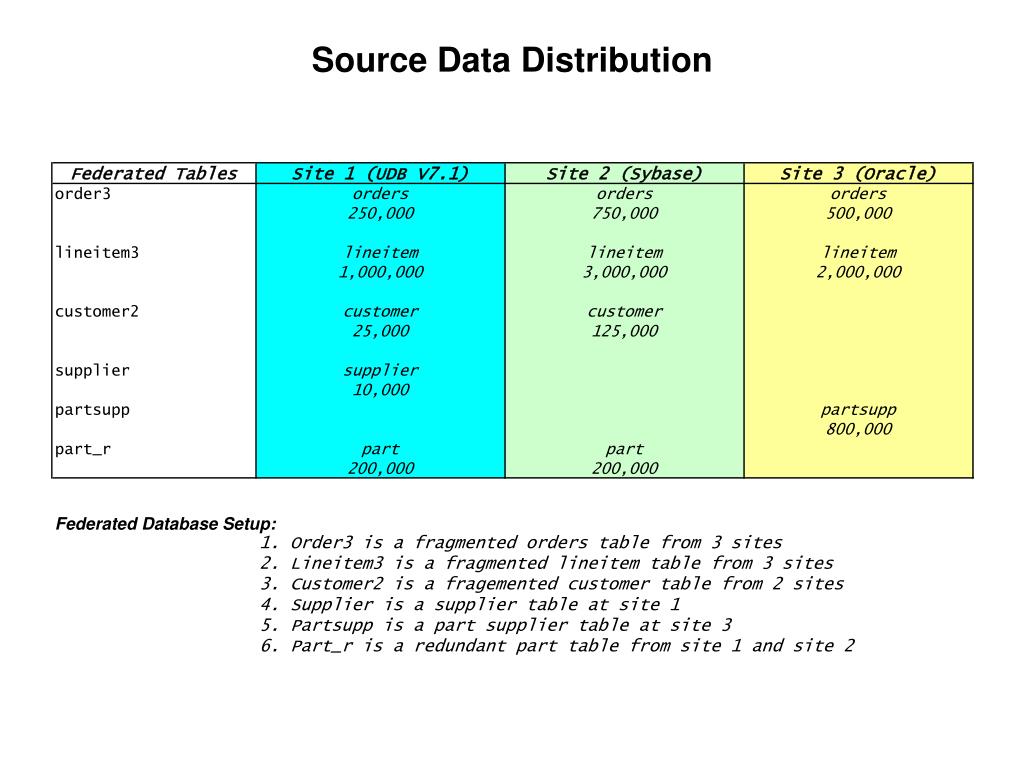 Source Data Distribution

| Federated Tables | Site 1 (UDB V7.1) | Site 2 (Sybase) | Site 3 (Oracle) |
|---|---|---|---|
| order3 | orders 250,000 | orders 750,000 | orders 500,000 |
| lineitem3 | lineitem 1,000,000 | lineitem 3,000,000 | lineitem 2,000,000 |
| customer2 | customer 25,000 | customer 125,000 | |
| supplier | supplier 10,000 | | |
| partsupp | | | partsupp 800,000 |
| part_r | part 200,000 | part 200,000 | |

Federated Database Setup:
1. Order3 is a fragmented orders table from 3 sites
2. Lineitem3 is a fragmented lineitem table from 3 sites
3. Customer2 is a fragemented customer table from 2 sites
4. Supplier is a supplier table at site 1
5. Partsupp is a part supplier table at site 3
6. Part_r is a redundant part table from site 1 and site 2